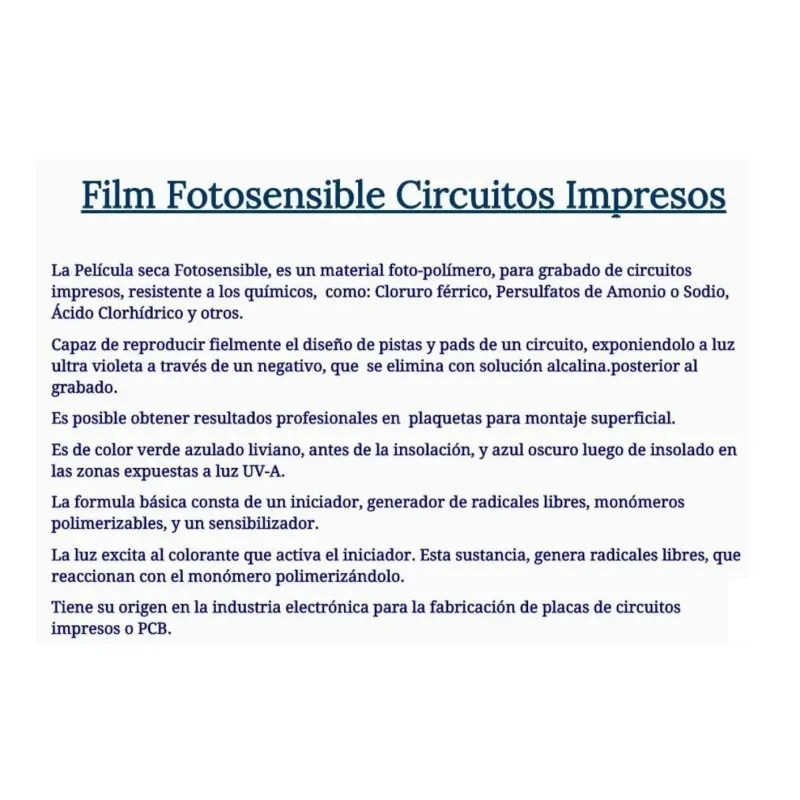 Film Fotosensible Circuitos Impresos

La Película seca Fotosensible, es un material foto-polímero, para grabado de circuitos impresos, resistente a los químicos, como: Cloruro férrico, Persulfatos de Amonio o Sodio, Ácido Clorhídrico y otros.

Capaz de reproducir fielmente el diseño de pistas y pads de un circuito, exponiendolo a luz ultra violeta a través de un negativo, que se elimina con solución alcalina.posterior al grabado.

Es posible obtener resultados profesionales en plaquetas para montaje superficial.

Es de color verde azulado liviano, antes de la insolación, y azul oscuro luego de insolado en las zonas expuestas a luz UV-A.

La formula básica consta de un iniciador, generador de radicales libres, monómeros polimerizables, y un sensibilizador.

La luz excita al colorante que activa el iniciador. Esta sustancia, genera radicales libres, que reaccionan con el monómero polimerizándolo.

Tiene su origen en la industria electrónica para la fabricación de placas de circuitos impresos o PCB.